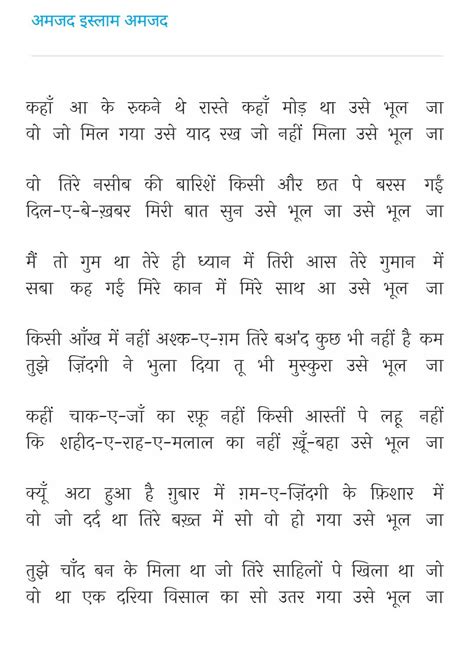 अमजद इस्लाम अमजद

कहाँ आ के रुकने थे रास्ते कहाँ मोड़ था उसे भूल जा
वो जो मिल गया उसे याद रख जो नहीं मिला उसे भूल जा

वो तिरे नसीब की बारिशें किसी और छत पे बरस गईं
दिल-ए-बे-ख़बर मिरी बात सुन उसे भूल जा उसे भूल जा

मैं तो गुम था तेरे ही ध्यान में तिरी आस तेरे गुमान में
सबा कह गई मिरे कान में मिरे साथ आ उसे भूल जा

किसी आँख में नहीं अश्क-ए-ग़म तिरे बअ'द कुछ भी नहीं है कम
तुझे ज़िंदगी ने भुला दिया तू भी मुस्कुरा उसे भूल जा

कहीं चाक-ए-जाँ का रफ़ू नहीं किसी आस्तीं पे लहू नहीं
कि शहीद-ए-राह-ए-मलाल का नहीं ख़ूँ-बहा उसे भूल जा

क्यूँ अटा हुआ है ग़ुबार में ग़म-ए-ज़िंदगी के फ़िशार में
वो जो दर्द था तिरे बख़्त में सो वो हो गया उसे भूल जा

तुझे चाँद बन के मिला था जो तिरे साहिलों पे खिला था जो
वो था एक दरिया विसाल का सो उतर गया उसे भूल जा